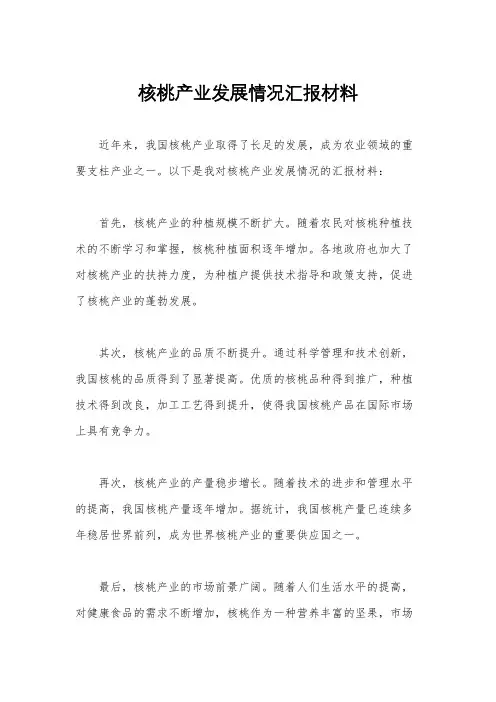 核桃产业发展情况汇报材料

近年来，我国核桃产业取得了长足的发展，成为农业领域的重要支柱产业之一。以下是我对核桃产业发展情况的汇报材料：

首先，核桃产业的种植规模不断扩大。随着农民对核桃种植技术的不断学习和掌握，核桃种植面积逐年增加。各地政府也加大了对核桃产业的扶持力度，为种植户提供技术指导和政策支持，促进了核桃产业的蓬勃发展。

其次，核桃产业的品质不断提升。通过科学管理和技术创新，我国核桃的品质得到了显著提高。优质的核桃品种得到推广，种植技术得到改良，加工工艺得到提升，使得我国核桃产品在国际市场上具有竞争力。

再次，核桃产业的产量稳步增长。随着技术的进步和管理水平的提高，我国核桃产量逐年增加。据统计，我国核桃产量已连续多年稳居世界前列，成为世界核桃产业的重要供应国之一。

最后，核桃产业的市场前景广阔。随着人们生活水平的提高，对健康食品的需求不断增加，核桃作为一种营养丰富的坚果，市场